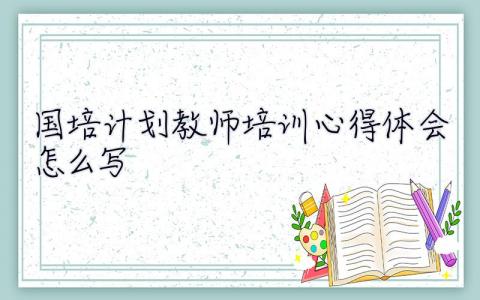 国培计划教师培训心得体会怎么写